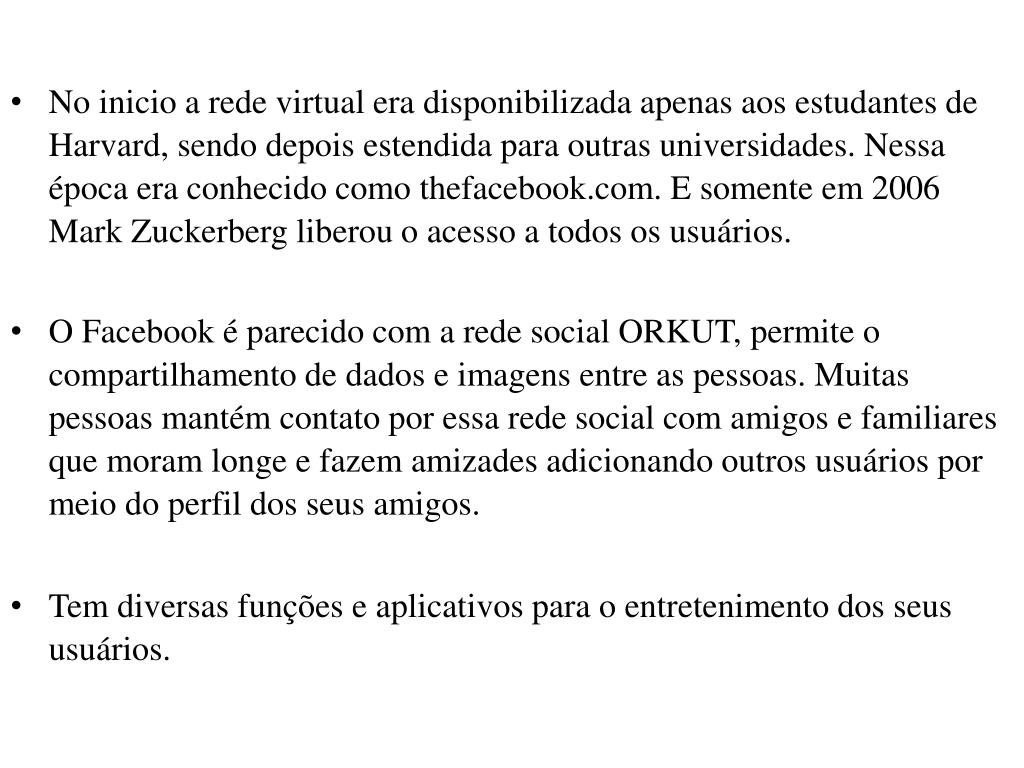 • No inicio a rede virtual era disponibilizada apenas aos estudantes de Harvard, sendo depois estendida para outras universidades. Nessa época era conhecido como thefacebook.com. E somente em 2006 Mark Zuckerberg liberou o acesso a todos os usuários.

• O Facebook é parecido com a rede social ORKUT, permite o compartilhamento de dados e imagens entre as pessoas. Muitas pessoas mantém contato por essa rede social com amigos e familiares que moram longe e fazem amizades adicionando outros usuários por meio do perfil dos seus amigos.

• Tem diversas funções e aplicativos para o entretenimento dos seus usuários.